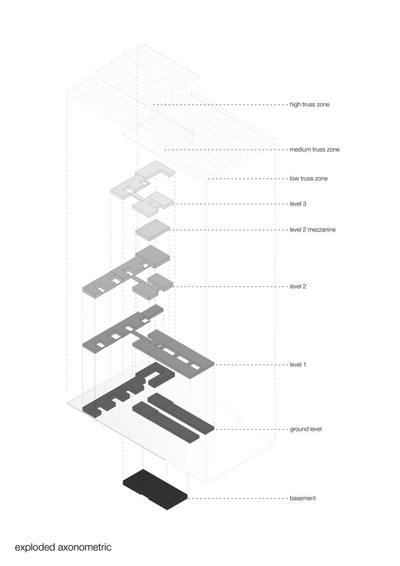 high truss zone

medium truss zone

low truss zone

level 3

level 2 mezzanine

level 2

level 1

ground level

basement

exploded axonometric